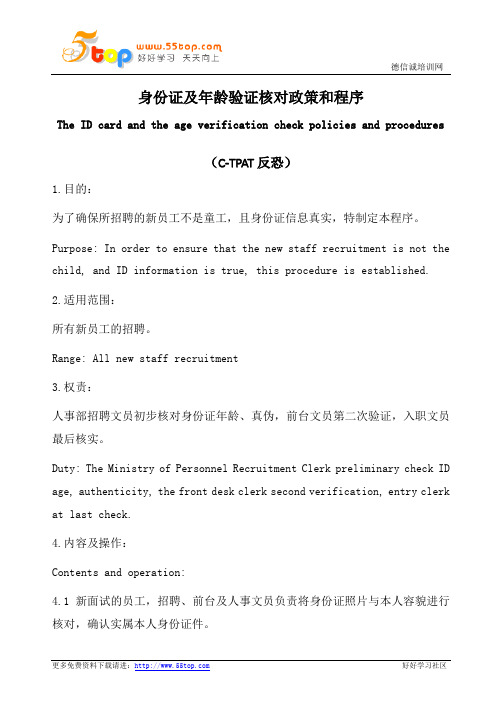 5top www.55top.com 好好学习 天天向上

德信诚培训网

身份证及年龄验证核对政策和程序

The ID card and the age verification check policies and procedures

（C-TPAT 反恐）

1.目的：

为了确保所招聘的新员工不是童工，且身份证信息真实，特制定本程序。

Purpose: In order to ensure that the new staff recruitment is not the child, and ID information is true, this procedure is established.

2.适用范围：

所有新员工的招聘。

Range: All new staff recruitment

3.权责：

人事部招聘文员初步核对身份证年龄、真伪，前台文员第二次验证，入职文员最后核实。

Duty: The Ministry of Personnel Recruitment Clerk preliminary check ID age, authenticity, the front desk clerk second verification, entry clerk at last check.

4.内容及操作：

Contents and operation:

4.1 新面试的员工，招聘、前台及人事文员负责将身份证照片与本人容貌进行核对，确认实属本人身份证件。

更多免费资料下载请进：http://www.55top.com

好好学习社区